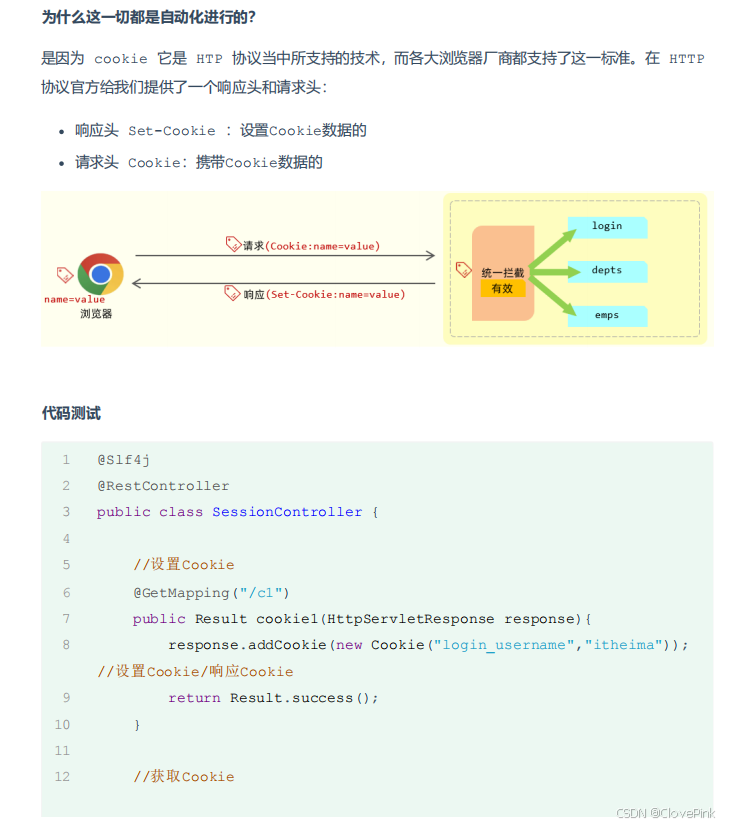 为什么这一切都是自动化进行的？

是因为 cookie 它是 HTP 协议当中所支持的技术，而各大浏览器厂商都支持了这一标准。在 HTTP 协议官方给我们提供了一个响应头和请求头：

- 响应头 Set-Cookie ：设置Cookie数据的
- 请求头 Cookie：携带Cookie数据的

name=value
浏览器
请求(Cookie:name=value)
响应(Set-Cookie:name=value)
统一拦截
有效
login
depts
emps

代码测试

1 @Slf4j
2 @RestController
3 public class SessionController {
4
5 //设置Cookie
6 @GetMapping("/c1")
7 public Result cookie1(HttpServletResponse response){
8 response.addCookie(new Cookie("login_username","itheima")); //设置Cookie/响应Cookie
9 return Result.success();
10 }
11
12 //获取Cookie

CSDN @ClovePink